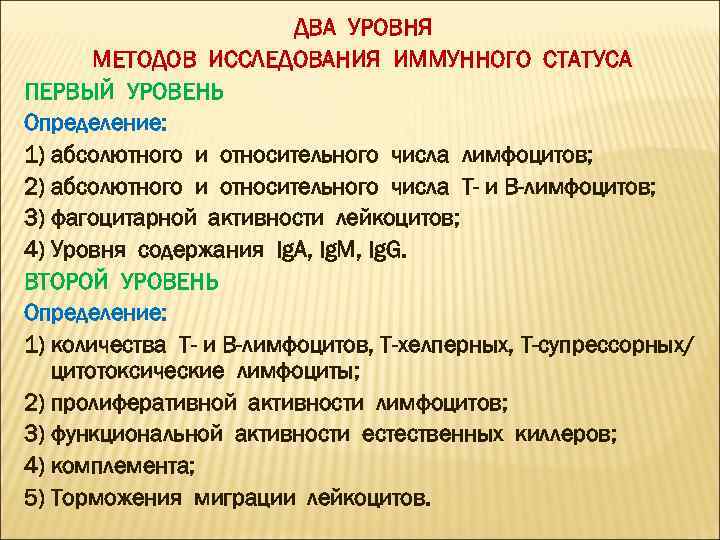 ДВА УРОВНЯ
МЕТОДОВ ИССЛЕДОВАНИЯ ИММУННОГО СТАТУСА

ПЕРВЫЙ УРОВЕНЬ
Определение:
1) абсолютного и относительного числа лимфоцитов;
2) абсолютного и относительного числа Т- и В-лимфоцитов;
3) фагоцитарной активности лейкоцитов;
4) Уровня содержания IgA, IgM, IgG.

ВТОРОЙ УРОВЕНЬ
Определение:
1) количества Т- и В-лимфоцитов, Т-хелперных, Т-супрессорных/ цитотоксические лимфоциты;
2) пролиферативной активности лимфоцитов;
3) функциональной активности естественных киллеров;
4) комплемента;
5) Торможения миграции лейкоцитов.